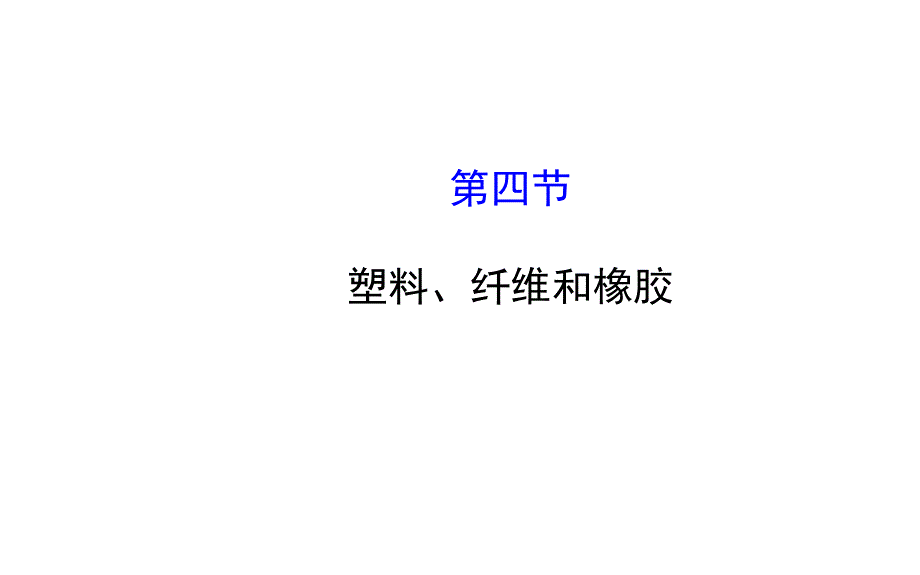 第四节

塑料、纤维和橡胶